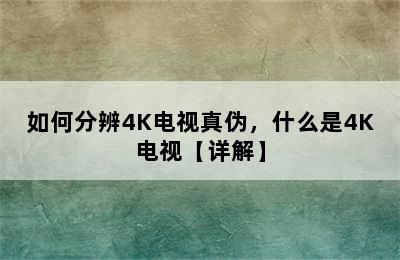 如何分辨4K电视真伪，什么是4K电视【详解】